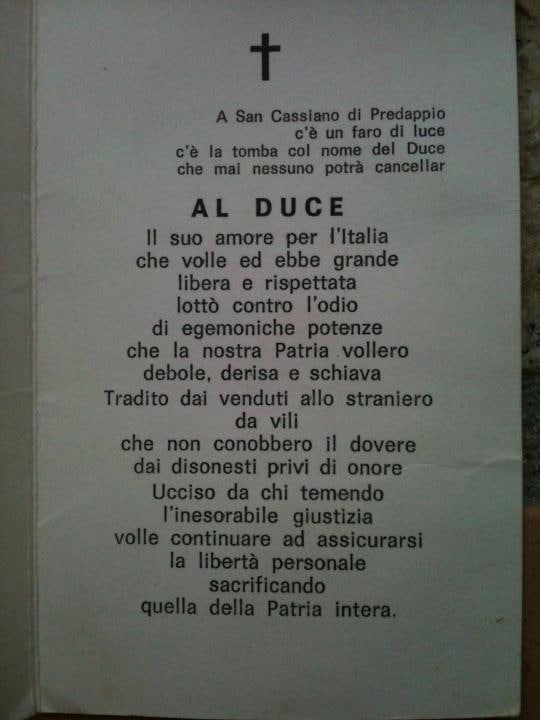 A San Cassiano di Predappio
c'è un faro di luce
c'è la tomba col nome del Duce
che mai nessuno potrà cancellar

AL DUCE

Il suo amore per l'Italia
che volle ed ebbe grande
libera e rispettata
lottò contro l'odio
di egemoniche potenze
che la nostra Patria vollero
debole, derisa e schiava
Tradito dai venduti allo straniero
da vili
che non conobbero il dovere
dai disonesti privi di onore
Ucciso da chi temendo
l'inesorabile giustizia
volle continuare ad assicurarsi
la libertà personale
sacrificando
quella della Patria intera.